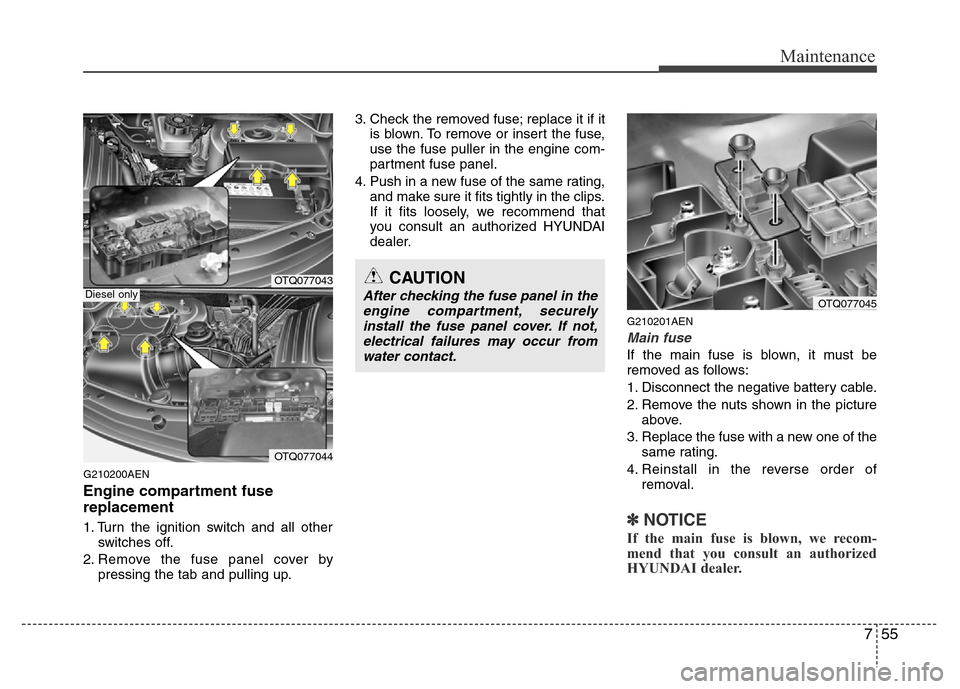 Maintenance

OTQ077043

Diesel only

OTQ077044

G210200AEN

Engine compartment fuse replacement

1. Turn the ignition switch and all other switches off.
2. Remove the fuse panel cover by pressing the tab and pulling up.
3. Check the removed fuse; replace it if it is blown. To remove or insert the fuse, use the fuse puller in the engine compartment fuse panel.
4. Push in a new fuse of the same rating, and make sure it fits tightly in the clips. If it fits loosely, we recommend that you consult an authorized HYUNDAI dealer.

CAUTION

After checking the fuse panel in the engine compartment, securely install the fuse panel cover. If not, electrical failures may occur from water contact.

OTQ077045

G210201AEN

Main fuse

If the main fuse is blown, it must be removed as follows:
1. Disconnect the negative battery cable.
2. Remove the nuts shown in the picture above.
3. Replace the fuse with a new one of the same rating.
4. Reinstall in the reverse order of removal.

✽ NOTICE

If the main fuse is blown, we recommend that you consult an authorized HYUNDAI dealer.

7 55

carmanualsonline.info